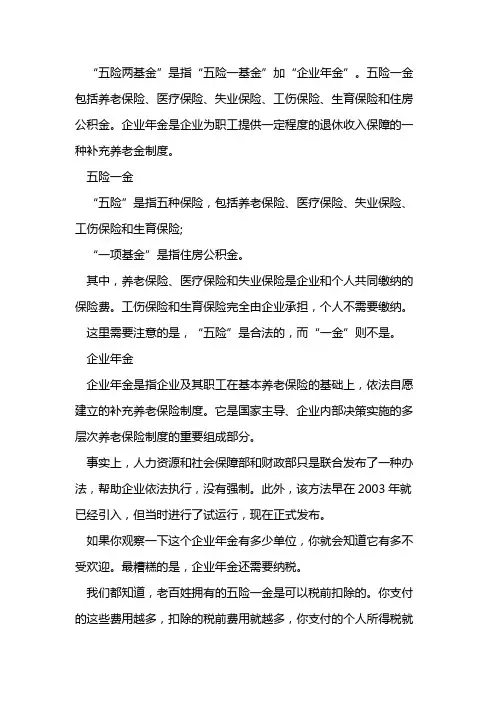 “五险两基金”是指“五险一基金”加“企业年金”。五险一金包括养老保险、医疗保险、失业保险、工伤保险、生育保险和住房公积金。企业年金是企业为职工提供一定程度的退休收入保障的一种补充养老金制度。

五险一金

“五险”是指五种保险，包括养老保险、医疗保险、失业保险、工伤保险和生育保险;

“一项基金”是指住房公积金。

其中，养老保险、医疗保险和失业保险是企业和个人共同缴纳的保险费。工伤保险和生育保险完全由企业承担，个人不需要缴纳。

这里需要注意的是，“五险”是合法的，而“一金”则不是。

企业年金

企业年金是指企业及其职工在基本养老保险的基础上，依法自愿建立的补充养老保险制度。它是国家主导、企业内部决策实施的多层次养老保险制度的重要组成部分。

事实上，人力资源和社会保障部和财政部只是联合发布了一种办法，帮助企业依法执行，没有强制。此外，该方法早在 2003 年就已经引入，但当时进行了试运行，现在正式发布。

如果你观察一下这个企业年金有多少单位，你就会知道它有多不受欢迎。最糟糕的是，企业年金还需要纳税。

我们都知道，老百姓拥有的五险一金是可以税前扣除的。你支付的这些费用越多，扣除的税前费用就越多，你支付的个人所得税就